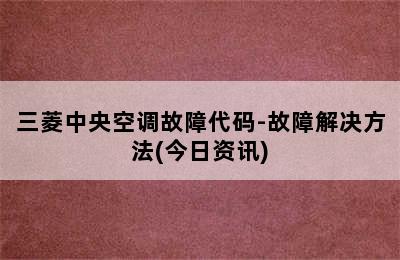 三菱中央空调故障代码-故障解决方法(今日资讯)